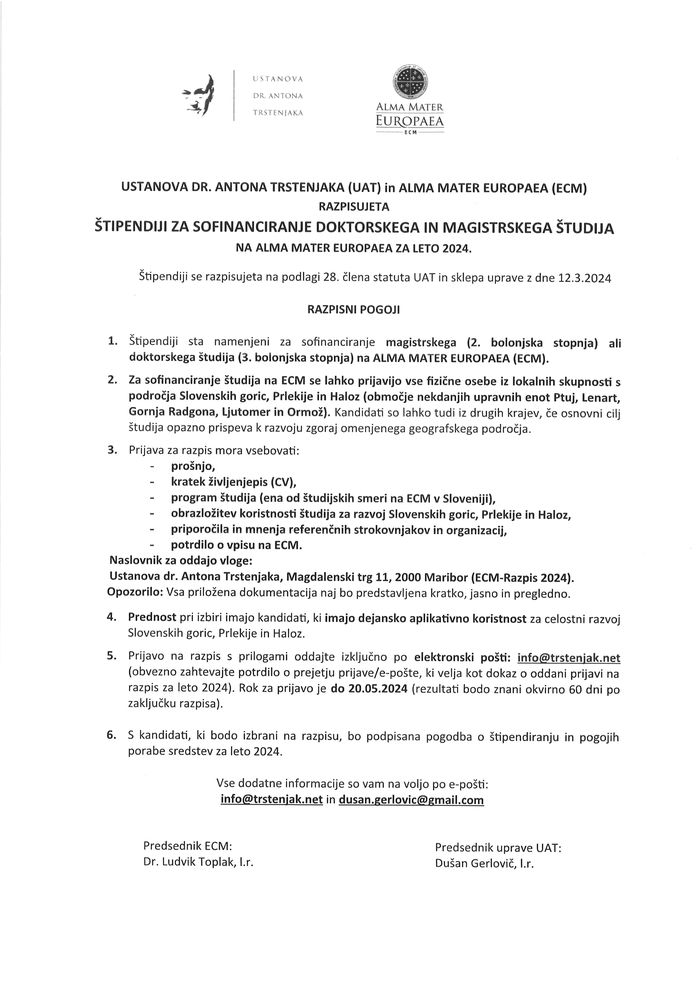 USTANOVA
DR. ANTONA
TRSTENJAKA

ALMA MATER
EUROPAEA
ECM

USTANOVA DR. ANTONA TRSTENJAKA (UAT) in ALMA MATER EUROPAEA (ECM)
RAZPISUJETA
ŠTIPENDIJI ZA SOFINANCIRANJE DOKTORSKEGA IN MAGISTRSKEGA ŠTUDIJA
NA ALMA MATER EUROPAEA ZA LETO 2024.

Štipendiji se razpisujeta na podlagi 28. člena statuta UAT in sklepa uprave z dne 12.3.2024

RAZPISNI POGOJI

1. Štipendiji sta namenjeni za sofinanciranje magistrskega (2. bolonjska stopnja) ali doktorskega študija (3. bolonjska stopnja) na ALMA MATER EUROPAEA (ECM).

2. Za sofinanciranje študija na ECM se lahko prijavijo vse fizične osebe iz lokalnih skupnosti s področja Slovenskih goric, Prlekije in Haloz (območje nekdanjih upravnih enot Ptuj, Lenart, Gornja Radgona, Ljutomer in Ormož). Kandidati so lahko tudi iz drugih krajev, če osnovni cilj študija opazno prispeva k razvoju zgoraj omenjenega geografskega področja.

3. Prijava za razpis mora vsebovati:
- prošnjo,
- kratek življenjepis (CV),
- program študija (ena od študijskih smeri na ECM v Sloveniji),
- obrazložitev koristnosti študija za razvoj Slovenskih goric, Prlekije in Haloz,
- priporočila in mnenja referenčnih strokovnjakov in organizacij,
- potrdilo o vpisu na ECM.
Naslovnik za oddajo vloge:
Ustanova dr. Antona Trstenjaka, Magdalenski trg 11, 2000 Maribor (ECM-Razpis 2024).
Opozorilo: Vsa priložena dokumentacija naj bo predstavljena kratko, jasno in pregledno.

4. Prednost pri izbiri imajo kandidati, ki imajo dejansko aplikativno koristnost za celostni razvoj Slovenskih goric, Prlekije in Haloz.

5. Prijavo na razpis s prilogami oddajte izključno po elektronski pošti: info@trstenjak.net (obvezno zahtevajte potrdilo o prejetju prijave/e-pošte, ki velja kot dokaz o oddani prijavi na razpis za leto 2024). Rok za prijavo je do 20.05.2024 (rezultati bodo znani okvirno 60 dni po zaključku razpisa).

6. S kandidati, ki bodo izbrani na razpisu, bo podpisana pogodba o štipendiranju in pogojih porabe sredstev za leto 2024.

Vse dodatne informacije so vam na voljo po e-pošti:
info@trstenjak.net in dusan.gerlovic@gmail.com

Predsednik ECM:
Dr. Ludvik Toplak, l.r.

Predsednik uprave UAT:
Dušan Gerlovič, l.r.